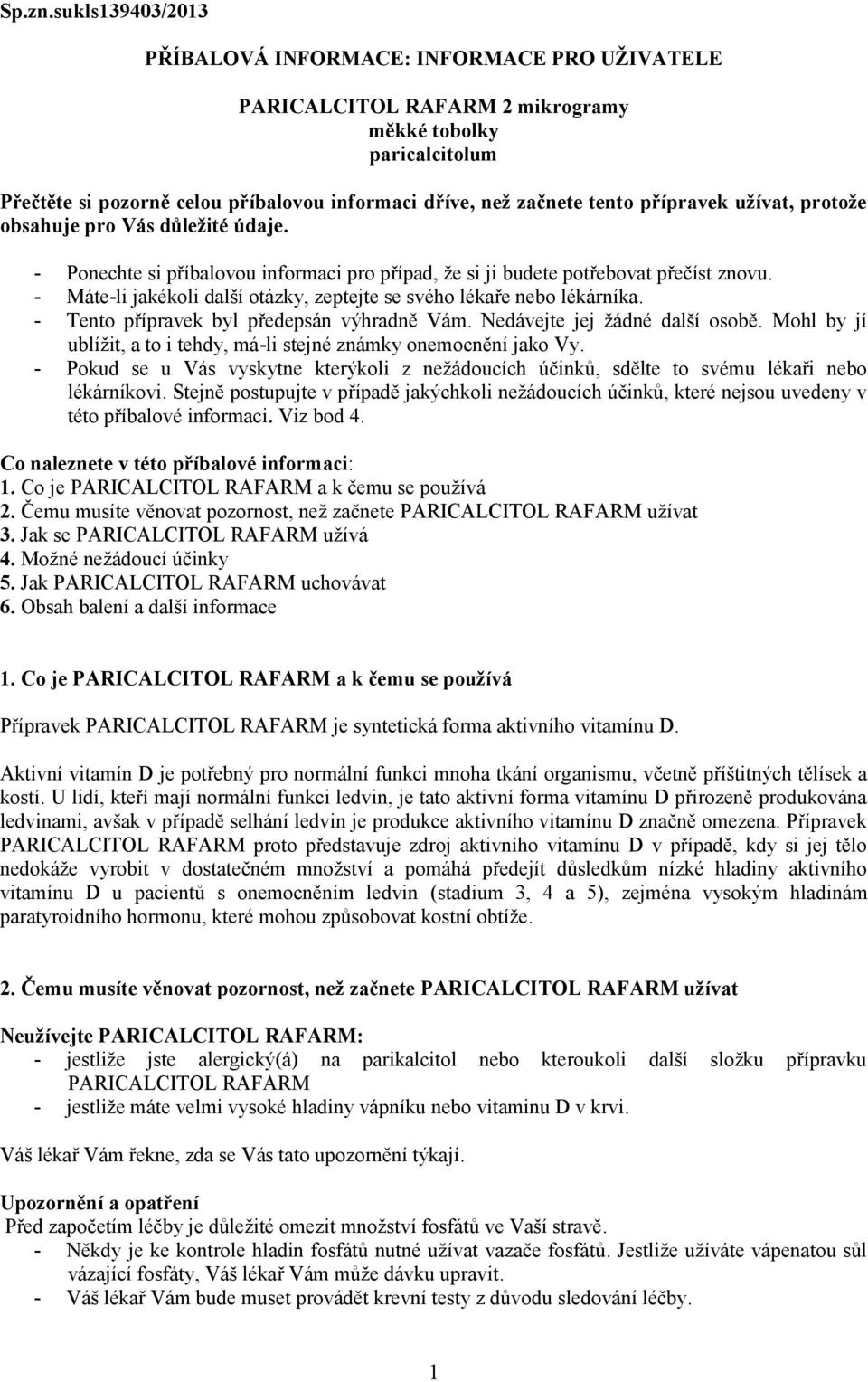 Sp.zn.sukls139403/2013

PŘÍBALOVÁ INFORMACE: INFORMACE PRO UŽIVATELE

PARICALCITOL RAFARM 2 mikrogramy
měkké tobolky
paricalcitolum

Přečtěte si pozorně celou příbalovou informaci dříve, než začnete tento přípravek užívat, protože obsahuje pro Vás důležité údaje.

- Ponechte si příbalovou informaci pro případ, že si ji budete potřebovat přečíst znovu.
- Máte-li jakékoli další otázky, zeptejte se svého lékaře nebo lékárníka.
- Tento přípravek byl předepsán výhradně Vám. Nedávejte jej žádné další osobě. Mohl by jí ublížit, a to i tehdy, má-li stejné známky onemocnění jako Vy.
- Pokud se u Vás vyskytne kterýkoli z nežádoucích účinků, sdělte to svému lékaři nebo lékárníkovi. Stejně postupujte v případě jakýchkoli nežádoucích účinků, které nejsou uvedeny v této příbalové informaci. Viz bod 4.

Co naleznete v této příbalové informaci:
1. Co je PARICALCITOL RAFARM a k čemu se používá
2. Čemu musíte věnovat pozornost, než začnete PARICALCITOL RAFARM užívat
3. Jak se PARICALCITOL RAFARM užívá
4. Možné nežádoucí účinky
5. Jak PARICALCITOL RAFARM uchovávat
6. Obsah balení a další informace

1. Co je PARICALCITOL RAFARM a k čemu se používá

Přípravek PARICALCITOL RAFARM je syntetická forma aktivního vitamínu D.

Aktivní vitamín D je potřebný pro normální funkci mnoha tkání organismu, včetně příštitných tělísek a kostí. U lidí, kteří mají normální funkci ledvin, je tato aktivní forma vitamínu D přirozeně produkována ledvinami, avšak v případě selhání ledvin je produkce aktivního vitamínu D značně omezena. Přípravek PARICALCITOL RAFARM proto představuje zdroj aktivního vitamínu D v případě, kdy si jej tělo nedokáže vyrobit v dostatečném množství a pomáhá předejít důsledkům nízké hladiny aktivního vitamínu D u pacientů s onemocněním ledvin (stadium 3, 4 a 5), zejména vysokým hladinám paratyroidního hormonu, které mohou způsobovat kostní obtíže.

2. Čemu musíte věnovat pozornost, než začnete PARICALCITOL RAFARM užívat

Neužívejte PARICALCITOL RAFARM:
- jestliže jste alergický(á) na parikalcitol nebo kteroukoli další složku přípravku PARICALCITOL RAFARM
- jestliže máte velmi vysoké hladiny vápníku nebo vitaminu D v krvi.

Váš lékař Vám řekne, zda se Vás tato upozornění týkají.

Upozornění a opatření
Před započetím léčby je důležité omezit množství fosfátů ve Vaší stravě.
- Někdy je ke kontrole hladin fosfátů nutné užívat vazače fosfátů. Jestliže užíváte vápenatou sůl vázající fosfáty, Váš lékař Vám může dávku upravit.
- Váš lékař Vám bude muset provádět krevní testy z důvodu sledování léčby.

1